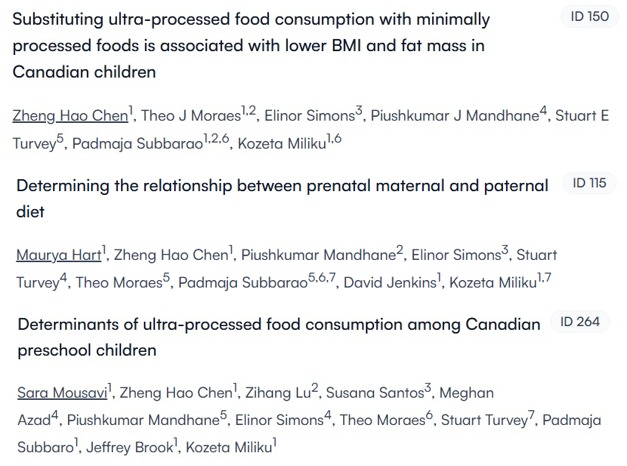 Substituting ultra-processed food consumption with minimally processed foods is associated with lower BMI and fat mass in Canadian children

ID 150

Zheng Hao Chen$^{1}$, Theo J Moraes$^{1,2}$, Elinor Simons$^{3}$, Piushkumar J Mandhane$^{4}$, Stuart E Turvey$^{5}$, Padmaja Subbarao$^{1,2,6}$, Kozeta Miliku$^{1,6}$

Determining the relationship between prenatal maternal and paternal diet

ID 115

Maurya Hart$^{1}$, Zheng Hao Chen$^{1}$, Piushkumar Mandhane$^{2}$, Elinor Simons$^{3}$, Stuart Turvey$^{4}$, Theo Moraes$^{5}$, Padmaja Subbarao$^{5,6,7}$, David Jenkins$^{1}$, Kozeta Miliku$^{1,7}$

Determinants of ultra-processed food consumption among Canadian preschool children

ID 264

Sara Mousavi$^{1}$, Zheng Hao Chen$^{1}$, Zihang Lu$^{2}$, Susana Santos$^{3}$, Meghan Azad$^{4}$, Piushkumar Mandhane$^{5}$, Elinor Simons$^{4}$, Theo Moraes$^{6}$, Stuart Turvey$^{7}$, Padmaja Subbaro$^{1}$, Jeffrey Brook$^{1}$, Kozeta Miliku$^{1}$